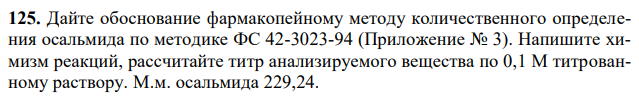 **125.** Дайте обоснование фармакопейному методу количественного определения осальмида по методике ФС 42-3023-94 (Приложение № 3). Напишите химизм реакций, рассчитайте титр анализируемого вещества по 0,1 М титрованному раствору. М.м. осальмида 229,24.